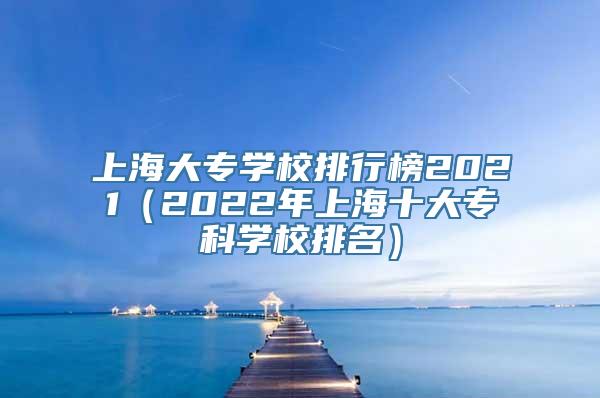 上海大专学校排行榜2021（2022年上海十大专科学校排名）